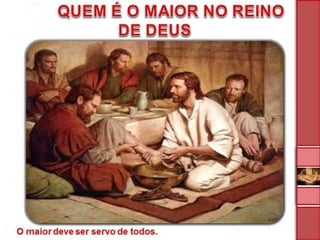 QUEM É O MAIOR NO REINO DE DEUS

O maior deve ser servo de todos.